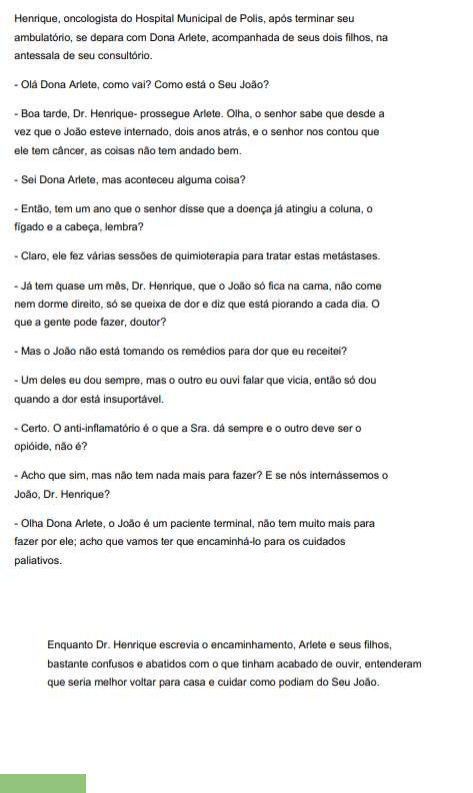 Henrique, oncologista do Hospital Municipal de Polis, após terminar seu ambulatório, se depara com Dona Arlete, acompanhada de seus dois filhos, na antessala de seu consultório.

- Olá Dona Arlete, como vai? Como está o Seu João?

- Boa tarde, Dr. Henrique- prossegue Arlete. Olha, o senhor sabe que desde a vez que o João esteve internado, dois anos atrás, e o senhor nos contou que ele tem câncer, as coisas não tem andado bem.

- Sei Dona Arlete, mas aconteceu alguma coisa?

- Então, tem um ano que o senhor disse que a doença já atingiu a coluna, o fígado e a cabeça, lembra?

- Claro, ele fez várias sessões de quimioterapia para tratar estas metástases.

- Já tem quase um mês, Dr. Henrique, que o João só fica na cama, não come nem dorme direito, só se queixa de dor e diz que está piorando a cada dia. O que a gente pode fazer, doutor?

- Mas o João não está tomando os remédios para dor que eu receitei?

- Um deles eu dou sempre, mas o outro eu ouvi falar que vicia, então só dou quando a dor está insuportável.

- Certo. O anti-inflamatório é o que a Sra. dá sempre e o outro deve ser o opióide, não é?

- Acho que sim, mas não tem nada mais para fazer? E se nós internássemos o João, Dr. Henrique?

- Olha Dona Arlete, o João é um paciente terminal, não tem muito mais para fazer por ele; acho que vamos ter que encaminhá-lo para os cuidados paliativos.

Enquanto Dr. Henrique escrevia o encaminhamento, Arlete e seus filhos, bastante confusos e abatidos com o que tinham acabado de ouvir, entenderam que seria melhor voltar para casa e cuidar como podiam do Seu João.